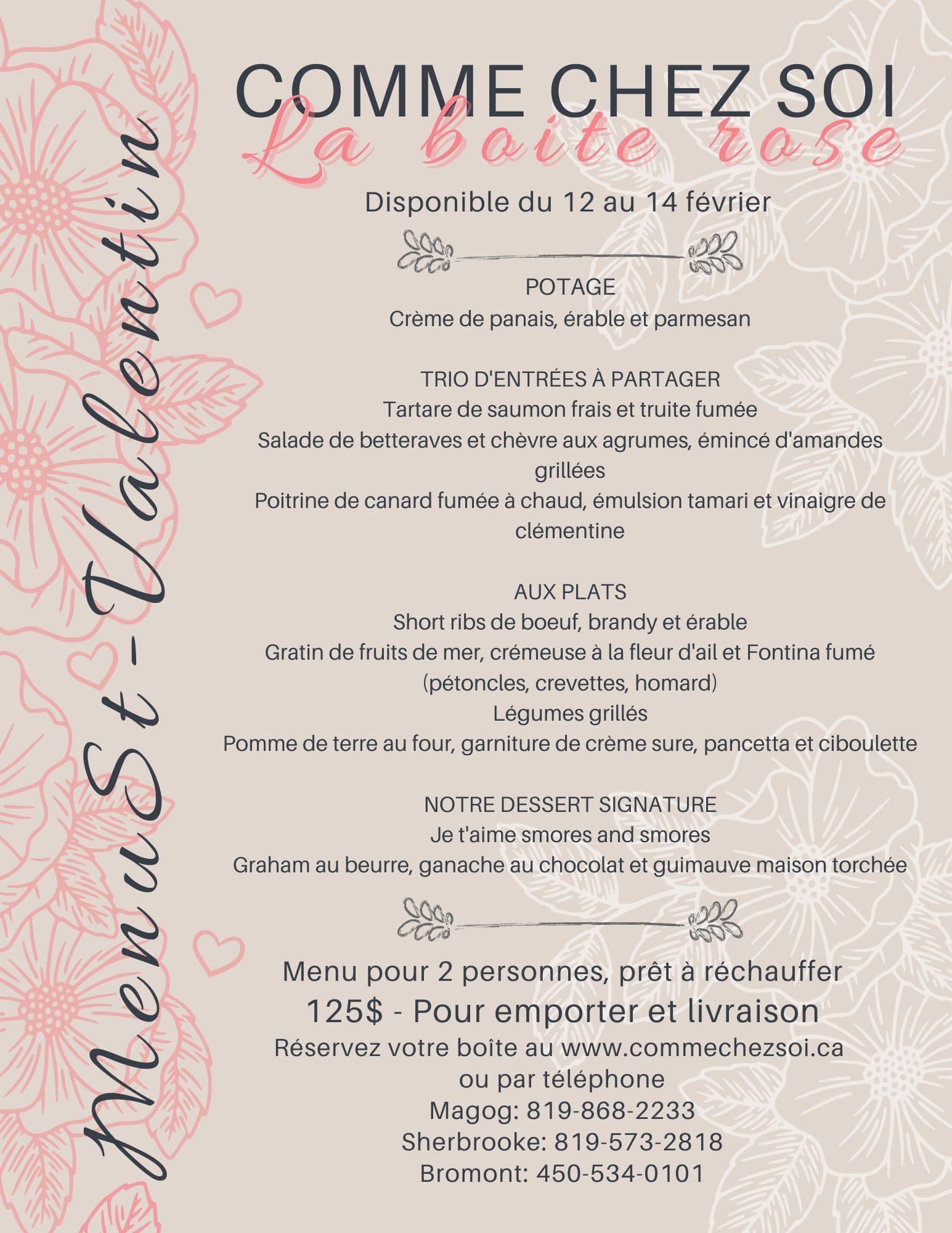 Menu St-Valentin

COMME CHEZ SOI
La boite rose

Disponible du 12 au 14 février

POTAGE
Crème de panais, érable et parmesan

TRIO D'ENTRÉES À PARTAGER
Tartare de saumon frais et truite fumée
Salade de betteraves et chèvre aux agrumes, émincé d'amandes grillées
Poitrine de canard fumée à chaud, émulsion tamari et vinaigre de clémentine

AUX PLATS
Short ribs de boeuf, brandy et érable
Gratin de fruits de mer, crémeuse à la fleur d'ail et Fontina fumé (pétoncles, crevettes, homard)
Légumes grillés
Pomme de terre au four, garniture de crème sure, pancetta et ciboulette

NOTRE DESSERT SIGNATURE
Je t'aime smores and smores
Graham au beurre, ganache au chocolat et guimauve maison torchée

Menu pour 2 personnes, prêt à réchauffer
125$ - Pour emporter et livraison
Réservez votre boîte au www.commechezsoi.ca
ou par téléphone
Magog: 819-868-2233
Sherbrooke: 819-573-2818
Bromont: 450-534-0101